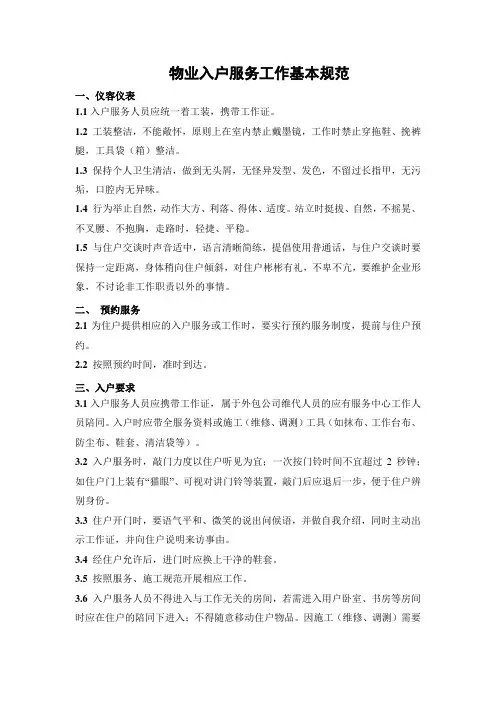 物业入户服务工作基本规范

一、仪容仪表

1.1 入户服务人员应统一着工装，携带工作证。

1.2 工装整洁，不能敞怀，原则上在室内禁止戴墨镜，工作时禁止穿拖鞋、挽裤腿，工具袋（箱）整洁。

1.3 保持个人卫生清洁，做到无头屑，无怪异发型、发色，不留过长指甲，无污垢，口腔内无异味。

1.4 行为举止自然，动作大方、利落、得体、适度。站立时挺拔、自然，不摇晃、不叉腰、不抱胸，走路时，轻捷、平稳。

1.5 与住户交谈时声音适中，语言清晰简练，提倡使用普通话，与住户交谈时要保持一定距离，身体稍向住户倾斜，对住户彬彬有礼，不卑不亢，要维护企业形象，不讨论非工作职责以外的事情。

二、 预约服务

2.1 为住户提供相应的入户服务或工作时，要实行预约服务制度，提前与住户预约。

2.2 按照预约时间，准时到达。

三、入户要求

3.1 入户服务人员应携带工作证，属于外包公司维代人员的应有服务中心工作人员陪同。入户时应带全服务资料或施工（维修、调测）工具（如抹布、工作台布、防尘布、鞋套、清洁袋等）。

3.2 入户服务时，敲门力度以住户听见为宜；一次按门铃时间不宜超过 2 秒钟；如住户门上装有“猫眼”、可视对讲门铃等装置，敲门后应退后一步，便于住户辨别身份。

3.3 住户开门时，要语气平和、微笑的说出问候语，并做自我介绍，同时主动出示工作证，并向住户说明来访事由。

3.4 经住户允许后，进门时应换上干净的鞋套。

3.5 按照服务、施工规范开展相应工作。

3.6 入户服务人员不得进入与工作无关的房间，若需进入用户卧室、书房等房间时应在住户的陪同下进入；不得随意移动住户物品。因施工（维修、调测）需要